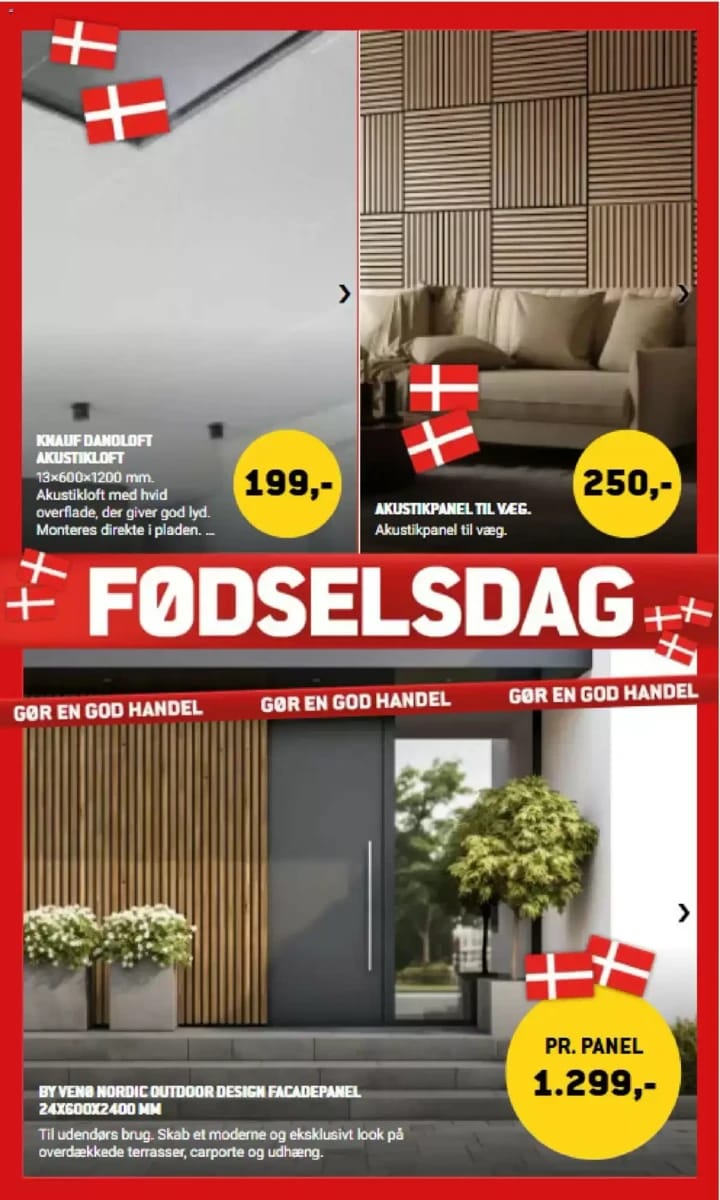 KNAUF DANOLOFT AKUSTIKLOFT
13×600×1200 mm.
Akustikloft med hvid overflade, der giver god lyd. Monteres direkte i pladen. ...

199,-

AKUSTIKPANEL TIL VÆG.
Akustikpanel til væg.

250,-

FØDSELSDAG

GØR EN GOD HANDEL GØR EN GOD HANDEL GØR EN GOD HANDEL

BY VENØ NORDIC OUTDOOR DESIGN FACADEPANEL 24X600X2400 MM
Til udendørs brug. Skab et moderne og eksklusivt look på overdækkede terrasser, carporte og udhæng.

PR. PANEL
1.299,-